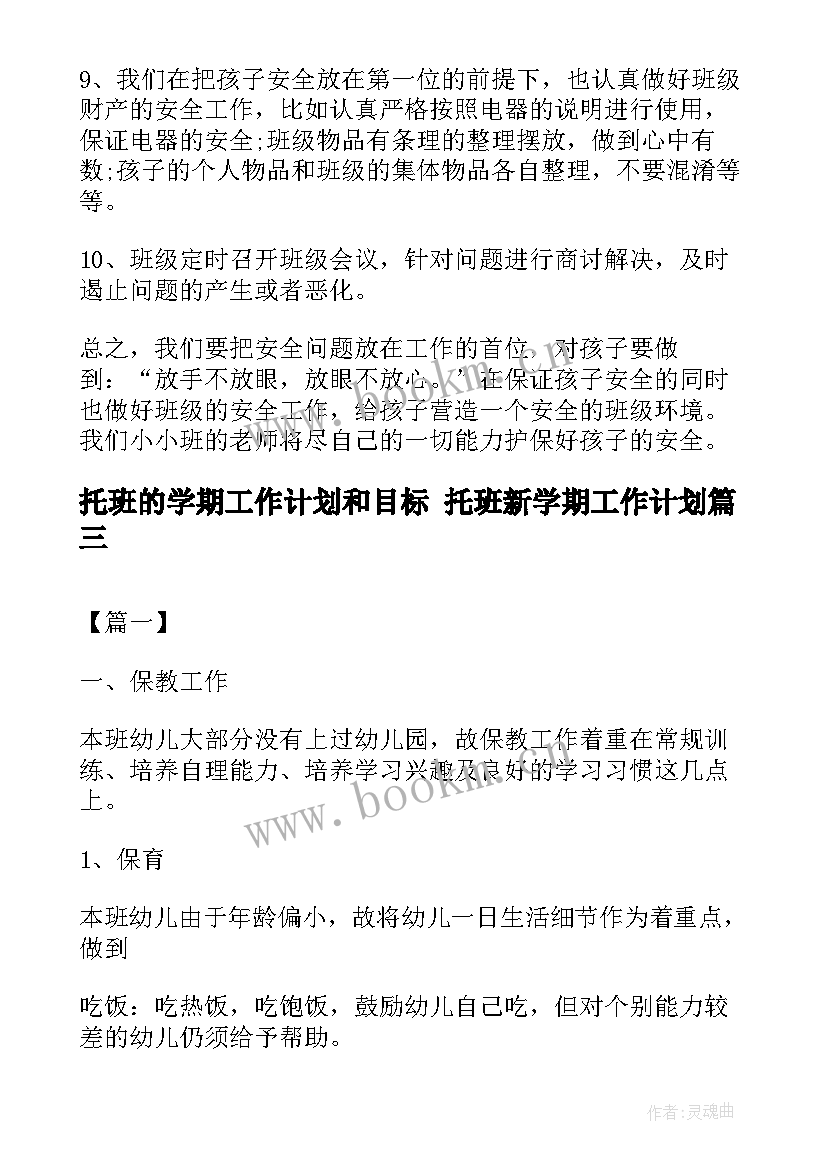 9、我们在把孩子安全放在第一位的前提下，也认真做好班级财产的安全工作，比如认真严格按照电器的说明进行使用，保证电器的安全;班级物品有条理的整理摆放，做到心中有数;孩子的个人物品和班级的集体物品各自整理，不要混淆等等。

10、班级定时召开班级会议，针对问题进行商讨解决，及时遏止问题的产生或者恶化。

总之，我们要把安全问题放在工作的首位，对孩子要做到：“放手不放眼，放眼不放心。”在保证孩子安全的同时也做好班级的安全工作，给孩子营造一个安全的班级环境。我们小小班的老师将尽自己的一切能力护保好孩子的安全。

托班的学期工作计划和目标 托班新学期工作计划篇三

【篇一】

一、保教工作

本班幼儿大部分没有上过幼儿园，故保教工作着重在常规训练、培养自理能力、培养学习兴趣及良好的学习习惯这几点上。

www.bookm.cn

1、保育

本班幼儿由于年龄偏小，故将幼儿一日生活细节作为着重点，做到

吃饭：吃热饭，吃饱饭，鼓励幼儿自己吃，但对个别能力较差的幼儿仍须给予帮助。

作者:灵魂曲